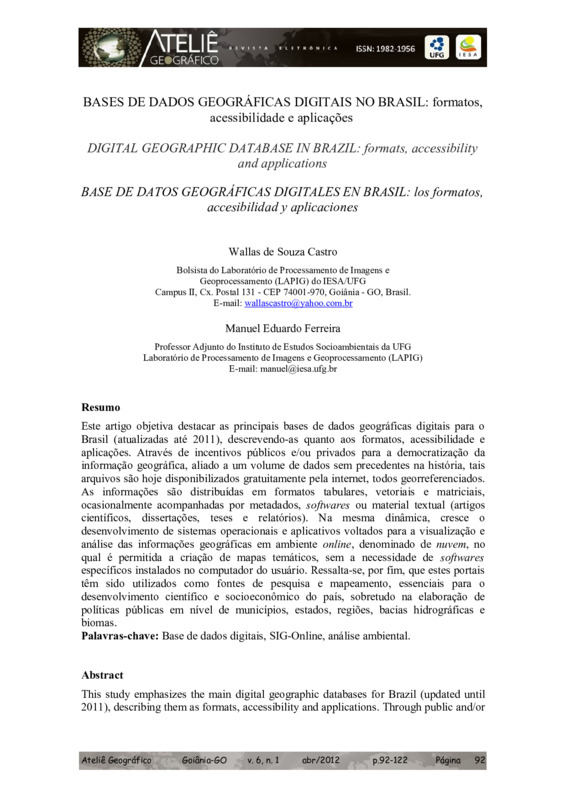 ATELIÊ GEOGRÁFICO REVISTA ELETRÔNICA ISSN: 1982-1956 UFG IESA

BASES DE DADOS GEOGRÁFICAS DIGITAIS NO BRASIL: formatos, acessibilidade e aplicações

DIGITAL GEOGRAPHIC DATABASE IN BRAZIL: formats, accessibility and applications

BASE DE DATOS GEOGRÁFICAS DIGITALES EN BRASIL: los formatos, accesibilidad y aplicaciones

Wallas de Souza Castro

Bolsista do Laboratório de Processamento de Imagens e Geoprocessamento (LAPIG) do IESA/UFG
Campus II, Cx. Postal 131 - CEP 74001-970, Goiânia - GO, Brasil.
E-mail: wallascastro@yahoo.com.br

Manuel Eduardo Ferreira

Professor Adjunto do Instituto de Estudos Socioambientais da UFG
Laboratório de Processamento de Imagens e Geoprocessamento (LAPIG)
E-mail: manuel@iesa.ufg.br

Resumo

Este artigo objetiva destacar as principais bases de dados geográficas digitais para o Brasil (atualizadas até 2011), descrevendo-as quanto aos formatos, acessibilidade e aplicações. Através de incentivos públicos e/ou privados para a democratização da informação geográfica, aliado a um volume de dados sem precedentes na história, tais arquivos são hoje disponibilizados gratuitamente pela internet, todos georreferenciados. As informações são distribuídas em formatos tabulares, vetoriais e matriciais, ocasionalmente acompanhadas por metadados, softwares ou material textual (artigos científicos, dissertações, teses e relatórios). Na mesma dinâmica, cresce o desenvolvimento de sistemas operacionais e aplicativos voltados para a visualização e análise das informações geográficas em ambiente online, denominado de nuvem, no qual é permitida a criação de mapas temáticos, sem a necessidade de softwares específicos instalados no computador do usuário. Ressalta-se, por fim, que estes portais têm sido utilizados como fontes de pesquisa e mapeamento, essenciais para o desenvolvimento científico e socioeconômico do país, sobretudo na elaboração de políticas públicas em nível de municípios, estados, regiões, bacias hidrográficas e biomas.
Palavras-chave: Base de dados digitais, SIG-Online, análise ambiental.

Abstract

This study emphasizes the main digital geographic databases for Brazil (updated until 2011), describing them as formats, accessibility and applications. Through public and/or

Ateliê Geográfico Goiânia-GO v. 6, n. 1 abr/2012 p.92-122 Página 92